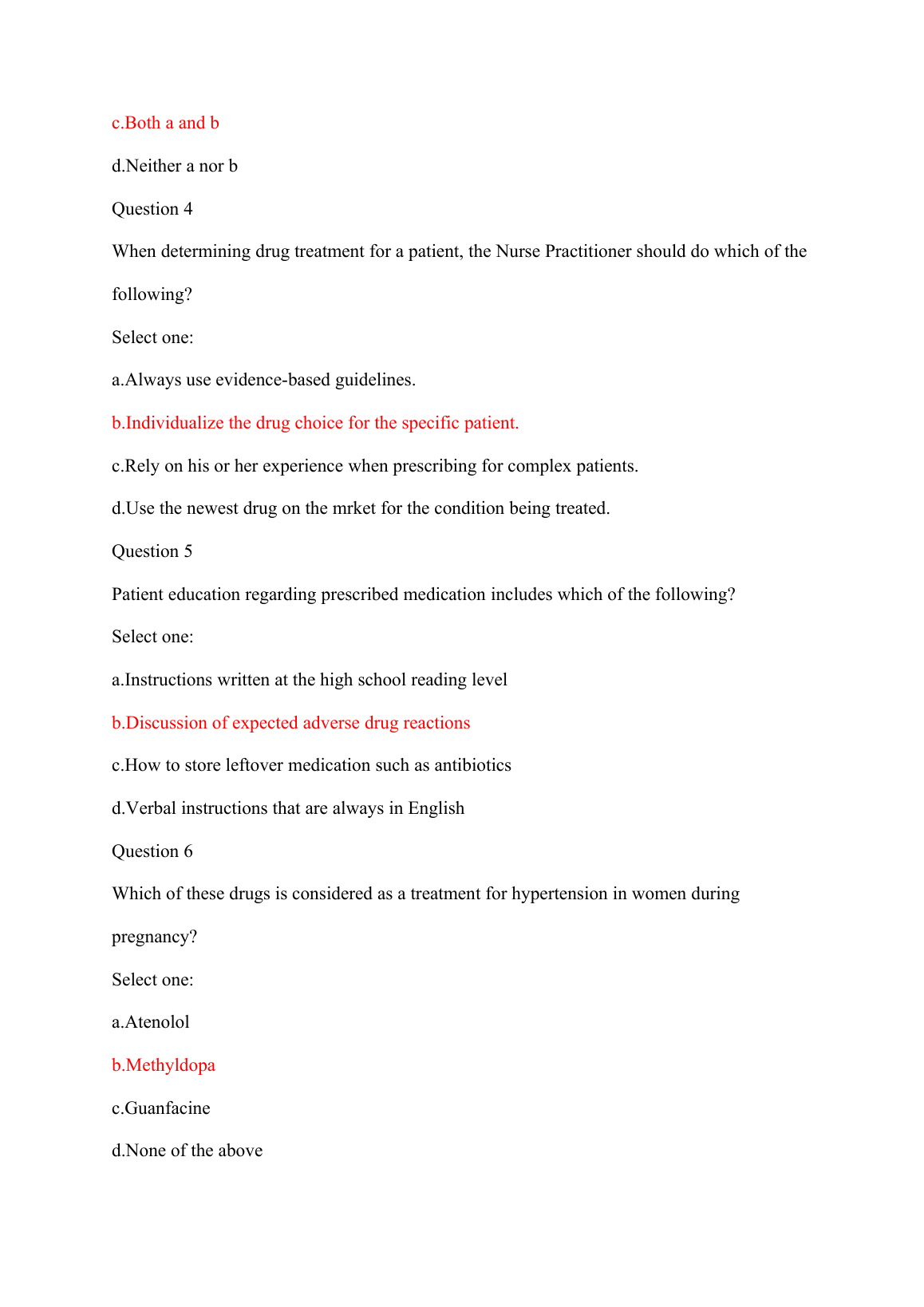 c.Both a and b

d.Neither a nor b

Question 4

When determining drug treatment for a patient, the Nurse Practitioner should do which of the following?

Select one:

a.Always use evidence-based guidelines.

b.Individualize the drug choice for the specific patient.

c.Rely on his or her experience when prescribing for complex patients.

d.Use the newest drug on the mrket for the condition being treated.

Question 5

Patient education regarding prescribed medication includes which of the following?

Select one:

a.Instructions written at the high school reading level

b.Discussion of expected adverse drug reactions

c.How to store leftover medication such as antibiotics

d.Verbal instructions that are always in English

Question 6

Which of these drugs is considered as a treatment for hypertension in women during pregnancy?

Select one:

a.Atenolol

b.Methyldopa

c.Guanfacine

d.None of the above